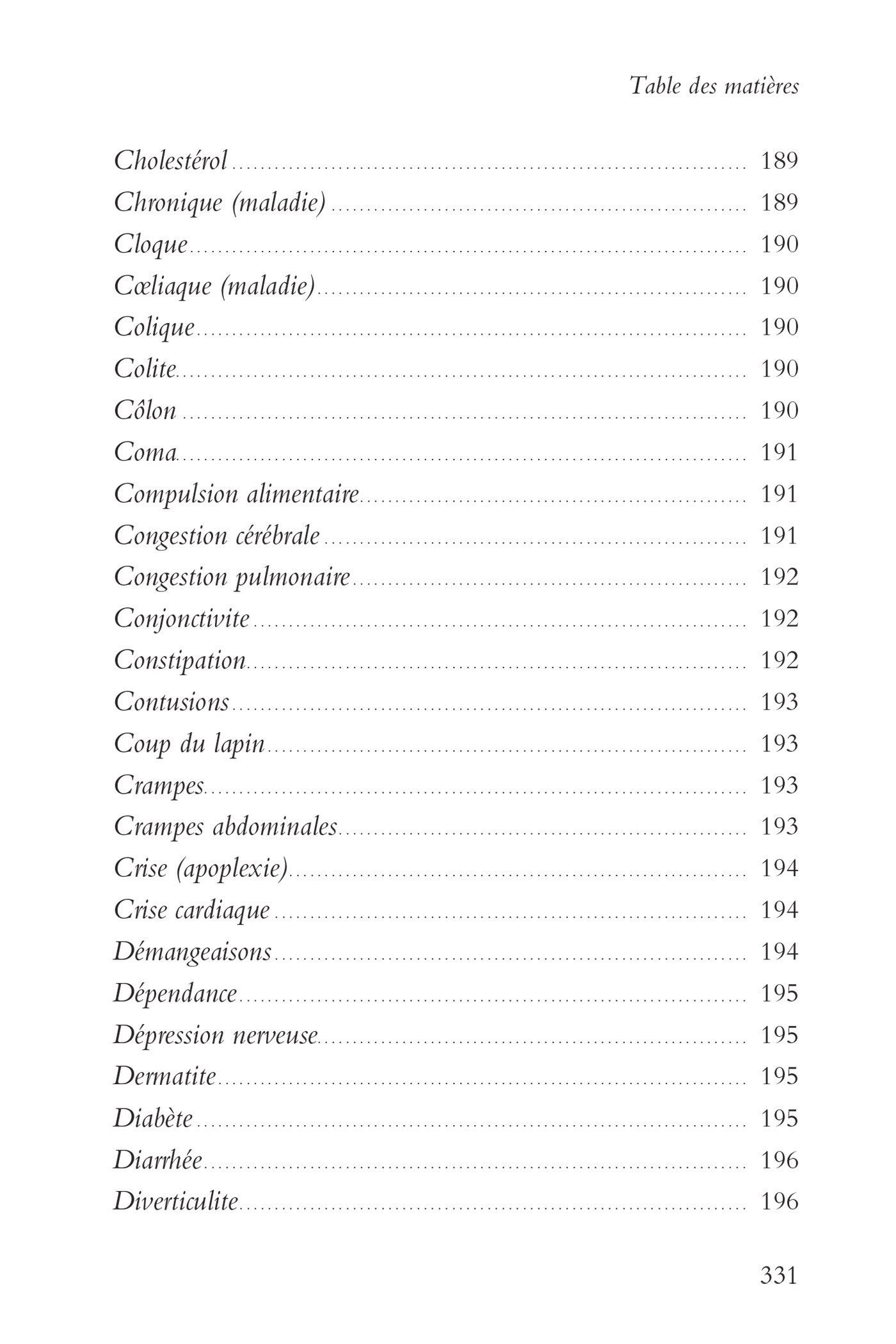 Table des matières

Cholestérol 189
Chronique (maladie) 189
Cloque 190
Cœliaque (maladie) 190
Colique 190
Colite 190
Côlon 190
Coma 191
Compulsion alimentaire 191
Congestion cérébrale 191
Congestion pulmonaire 192
Conjonctivite 192
Constipation 192
Contusions 193
Coup du lapin 193
Crampes 193
Crampes abdominales 193
Crise (apoplexie) 194
Crise cardiaque 194
Démangeaisons 194
Dépendance 195
Dépression nerveuse 195
Dermatite 195
Diabète 195
Diarrhée 196
Diverticulite 196

331